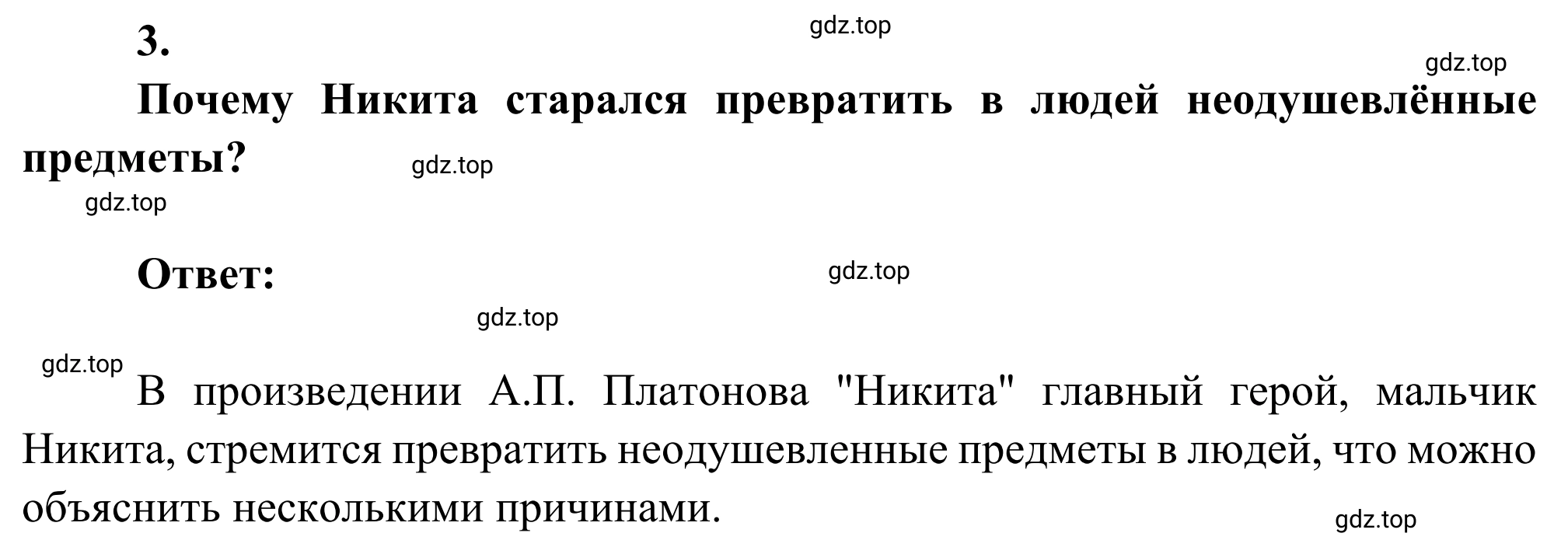 3.

gdz.top

gdz.top

Почему Никита старался превратить в людей неодушевлённые предметы?

gdz.top

gdz.top

Ответ:

gdz.top

gdz.top

gdz.top

В произведении А.П. Платонова "Никита" главный герой, мальчик Никита, стремится превратить неодушевленные предметы в людей, что можно объяснить несколькими причинами.

gdz.top